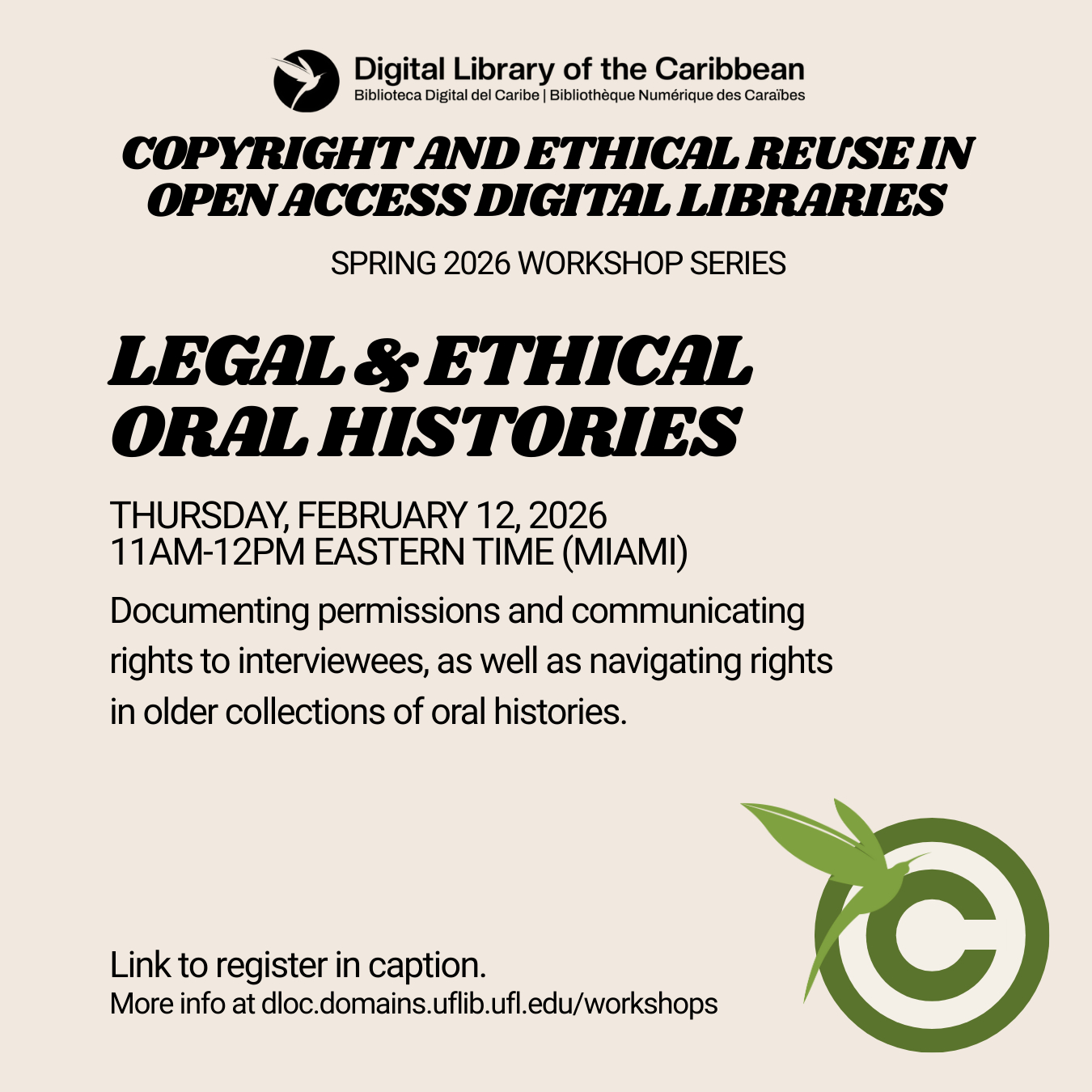 Digital Library of the Caribbean
Biblioteca Digital del Caribe | Bibliothèque Numérique des Caraïbes

COPYRIGHT AND ETHICAL REUSE IN OPEN ACCESS DIGITAL LIBRARIES

SPRING 2026 WORKSHOP SERIES

LEGAL & ETHICAL ORAL HISTORIES

THURSDAY, FEBRUARY 12, 2026
11AM-12PM EASTERN TIME (MIAMI)

Documenting permissions and communicating rights to interviewees, as well as navigating rights in older collections of oral histories.

Link to register in caption.
More info at dloc.domains.uflib.ufl.edu/workshops